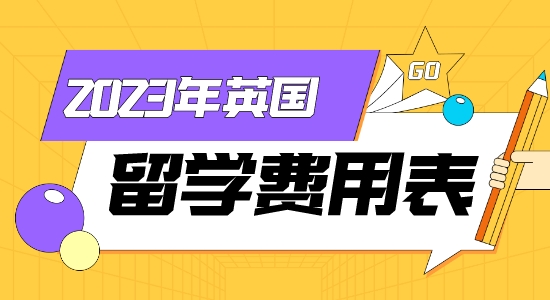 2023年英国
GO
留学费用表